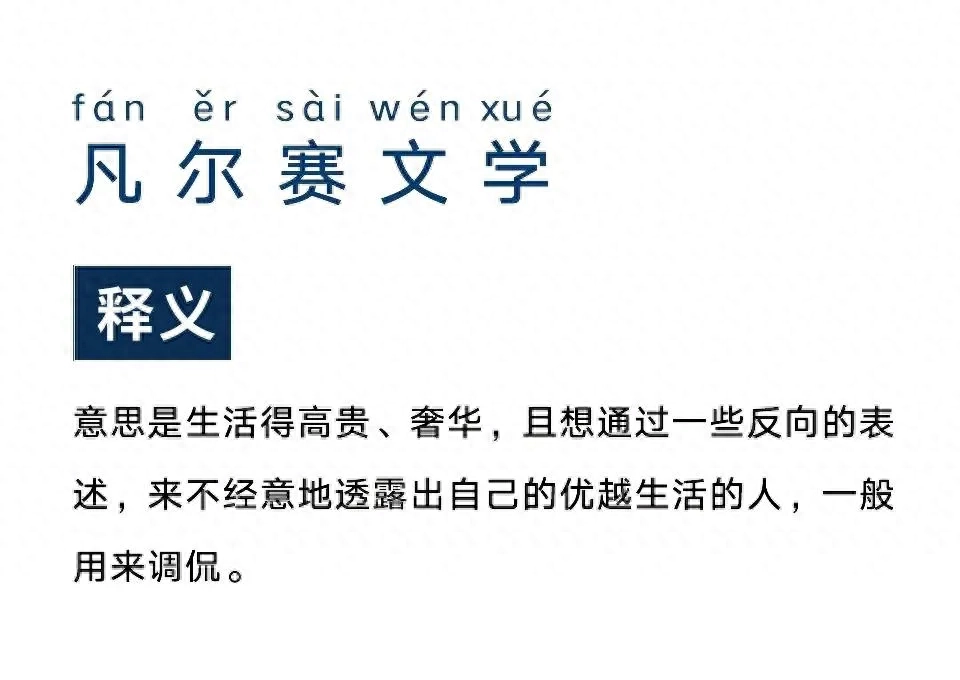 fán ěr sài wén xué
凡尔赛文学

释义

意思是生活得高贵、奢华，且想通过一些反向的表述，来不经意地透露出自己的优越生活的人，一般用来调侃。